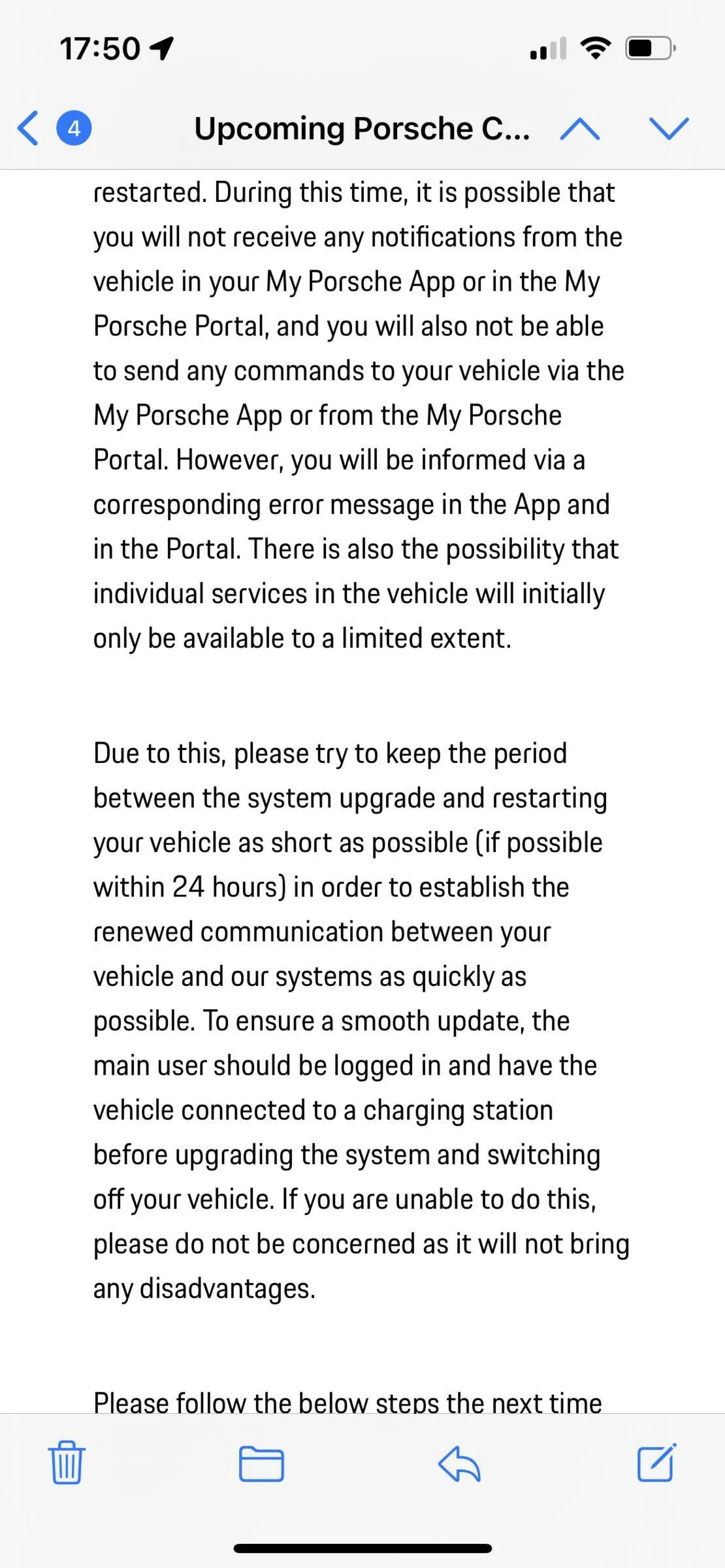 17:50

4 Upcoming Porsche C...

restarted. During this time, it is possible that you will not receive any notifications from the vehicle in your My Porsche App or in the My Porsche Portal, and you will also not be able to send any commands to your vehicle via the My Porsche App or from the My Porsche Portal. However, you will be informed via a corresponding error message in the App and in the Portal. There is also the possibility that individual services in the vehicle will initially only be available to a limited extent.

Due to this, please try to keep the period between the system upgrade and restarting your vehicle as short as possible (if possible within 24 hours) in order to establish the renewed communication between your vehicle and our systems as quickly as possible. To ensure a smooth update, the main user should be logged in and have the vehicle connected to a charging station before upgrading the system and switching off your vehicle. If you are unable to do this, please do not be concerned as it will not bring any disadvantages.

Please follow the below steps the next time